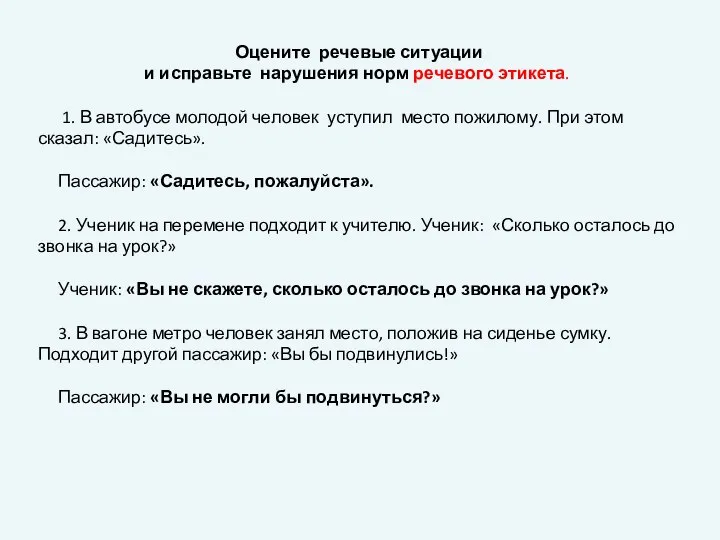 Оцените речевые ситуации
и исправьте нарушения норм речевого этикета.

1. В автобусе молодой человек уступил место пожилому. При этом сказал: «Садитесь».

Пассажир: «Садитесь, пожалуйста».

2. Ученик на перемене подходит к учителю. Ученик: «Сколько осталось до звонка на урок?»

Ученик: «Вы не скажете, сколько осталось до звонка на урок?»

3. В вагоне метро человек занял место, положив на сиденье сумку. Подходит другой пассажир: «Вы бы подвинулись!»

Пассажир: «Вы не могли бы подвинуться?»